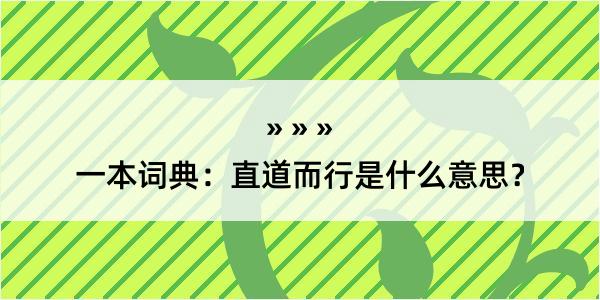 » » »

一本词典：直道而行是什么意思？